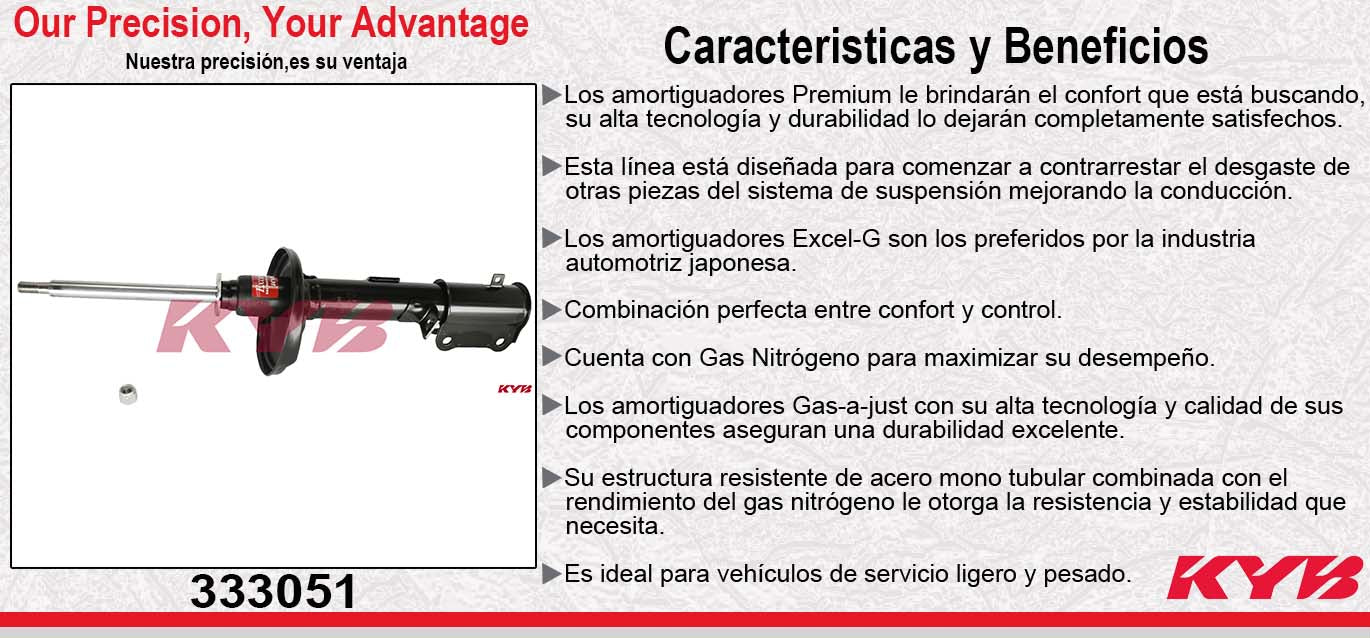 Our Precision, Your Advantage
Nuestra precisión,es su ventaja

KYB

KYB

333051

Caracteristicas y Beneficios

▶Los amortiguadores Premium le brindarán el confort que está buscando, su alta tecnología y durabilidad lo dejarán completamente satisfechos.

▶Esta línea está diseñada para comenzar a contrarrestar el desgaste de otras piezas del sistema de suspensión mejorando la conducción.

▶Los amortiguadores Excel-G son los preferidos por la industria automotriz japonesa.

▶Combinación perfecta entre confort y control.

▶Cuenta con Gas Nitrógeno para maximizar su desempeño.

▶Los amortiguadores Gas-a-just con su alta tecnología y calidad de sus componentes aseguran una durabilidad excelente.

▶Su estructura resistente de acero mono tubular combinada con el rendimiento del gas nitrógeno le otorga la resistencia y estabilidad que necesita.

▶Es ideal para vehículos de servicio ligero y pesado.

KYB